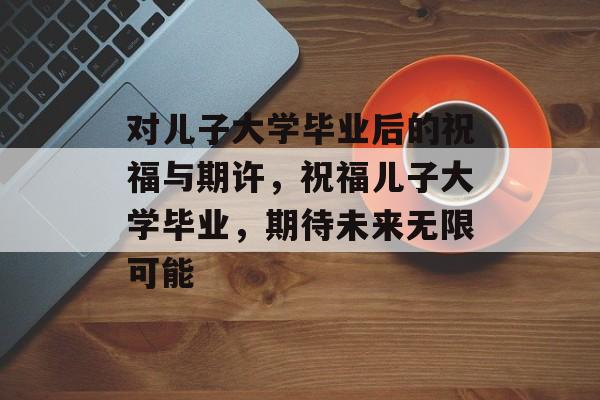 对儿子大学毕业后的祝福与期许，祝福儿子大学毕业，期待未来无限可能